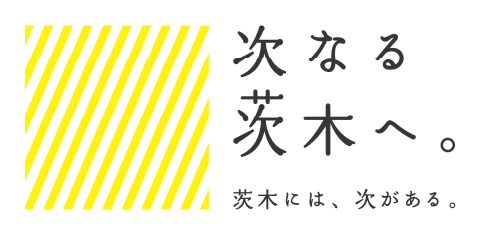 次なる
茨木へ。

茨木には、次がある。